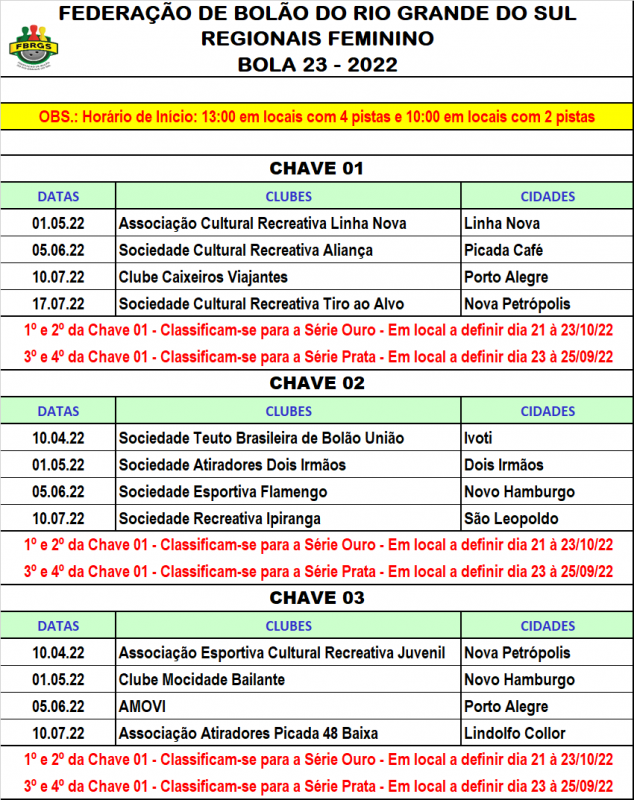 FBRGS

FEDERAÇÃO DE BOLÃO DO RIO GRANDE DO SUL
REGIONAIS FEMININO
BOLA 23 - 2022

OBS.: Horário de Início: 13:00 em locais com 4 pistas e 10:00 em locais com 2 pistas

CHAVE 01

| DATAS | CLUBES | CIDADES |
|---|---|---|
| 01.05.22 | Associação Cultural Recreativa Linha Nova | Linha Nova |
| 05.06.22 | Sociedade Cultural Recreativa Aliança | Picada Café |
| 10.07.22 | Clube Caixeiros Viajantes | Porto Alegre |
| 17.07.22 | Sociedade Cultural Recreativa Tiro ao Alvo | Nova Petrópolis |

1º e 2º da Chave 01 - Classificam-se para a Série Ouro - Em local a definir dia 21 à 23/10/22
3º e 4º da Chave 01 - Classificam-se para a Série Prata - Em local a definir dia 23 à 25/09/22

CHAVE 02

| DATAS | CLUBES | CIDADES |
|---|---|---|
| 10.04.22 | Sociedade Teuto Brasileira de Bolão União | Ivoti |
| 01.05.22 | Sociedade Atiradores Dois Irmãos | Dois Irmãos |
| 05.06.22 | Sociedade Esportiva Flamengo | Novo Hamburgo |
| 10.07.22 | Sociedade Recreativa Ipiranga | São Leopoldo |

1º e 2º da Chave 01 - Classificam-se para a Série Ouro - Em local a definir dia 21 à 23/10/22
3º e 4º da Chave 01 - Classificam-se para a Série Prata - Em local a definir dia 23 à 25/09/22

CHAVE 03

| DATAS | CLUBES | CIDADES |
|---|---|---|
| 10.04.22 | Associação Esportiva Cultural Recreativa Juvenil | Nova Petrópolis |
| 01.05.22 | Clube Mocidade Bailante | Novo Hamburgo |
| 05.06.22 | AMOVI | Porto Alegre |
| 10.07.22 | Associação Atiradores Picada 48 Baixa | Lindolfo Collor |

1º e 2º da Chave 01 - Classificam-se para a Série Ouro - Em local a definir dia 21 à 23/10/22
3º e 4º da Chave 01 - Classificam-se para a Série Prata - Em local a definir dia 23 à 25/09/22